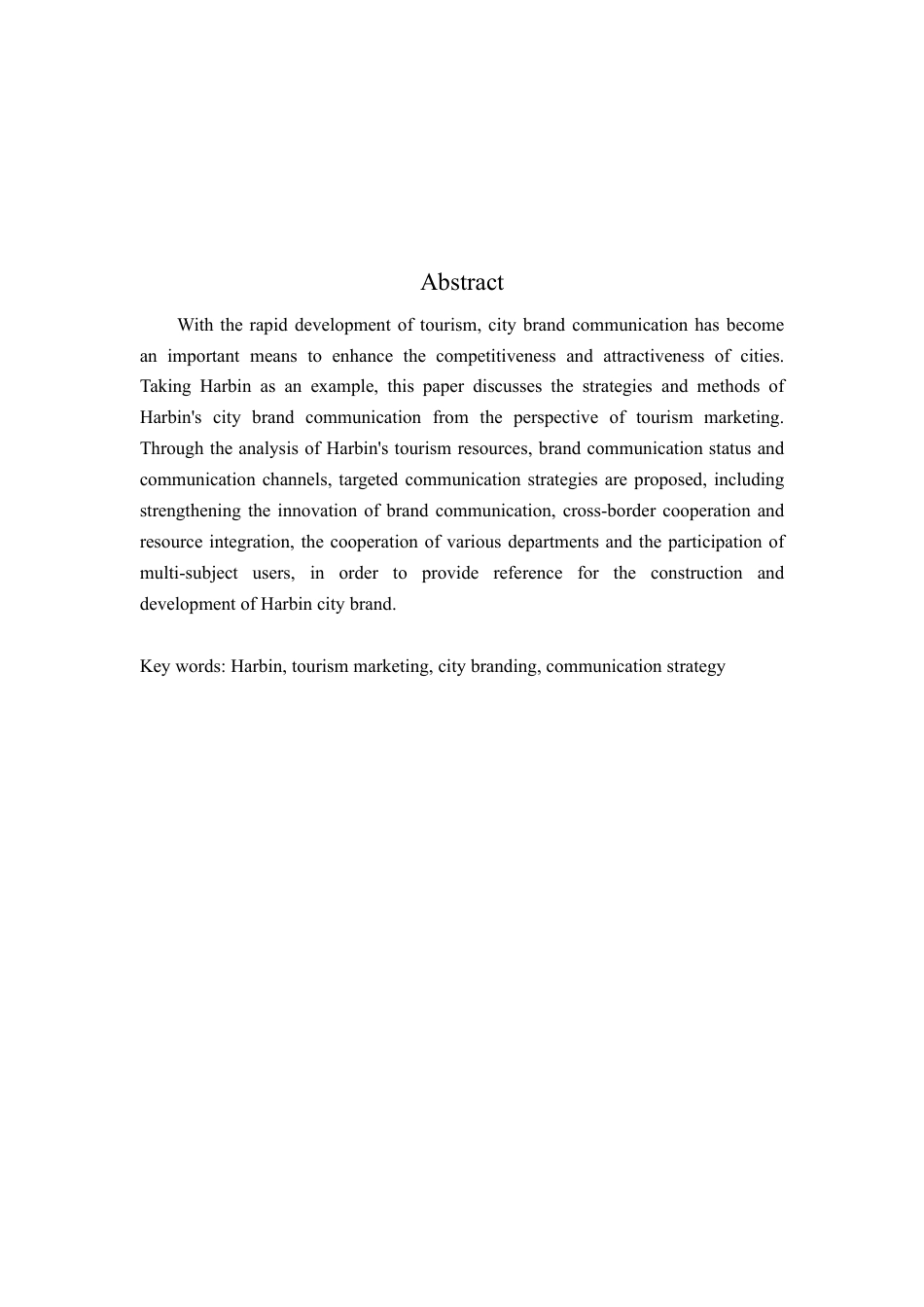 Abstract

With the rapid development of tourism, city brand communication has become an important means to enhance the competitiveness and attractiveness of cities. Taking Harbin as an example, this paper discusses the strategies and methods of Harbin's city brand communication from the perspective of tourism marketing. Through the analysis of Harbin's tourism resources, brand communication status and communication channels, targeted communication strategies are proposed, including strengthening the innovation of brand communication, cross-border cooperation and resource integration, the cooperation of various departments and the participation of multi-subject users, in order to provide reference for the construction and development of Harbin city brand.

Key words: Harbin, tourism marketing, city branding, communication strategy